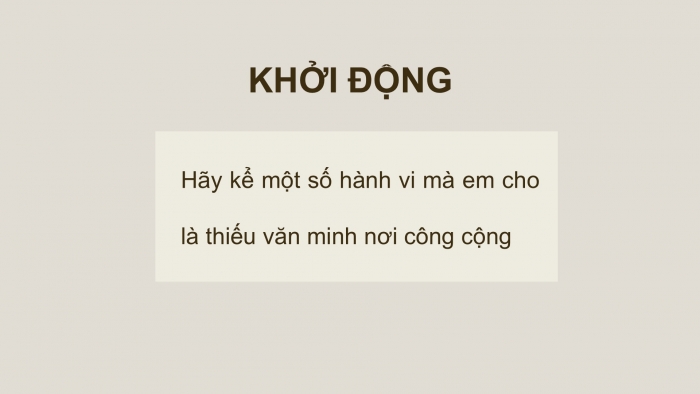 KHỞI ĐỘNG

Hãy kể một số hành vi mà em cho là thiếu văn minh nơi công cộng